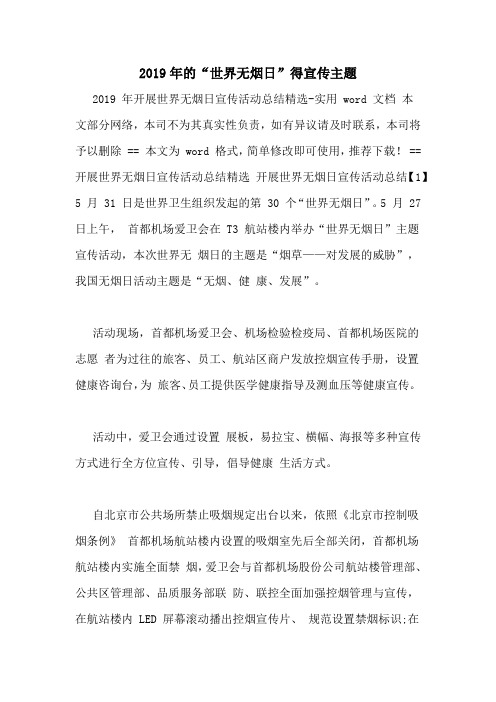 2019年的“世界无烟日”得宣传主题

2019 年开展世界无烟日宣传活动总结精选-实用 word 文档 本文部分网络，本司不为其真实性负责，如有异议请及时联系，本司将予以删除 == 本文为 word 格式，简单修改即可使用，推荐下载！ == 开展世界无烟日宣传活动总结精选 开展世界无烟日宣传活动总结【1】 5 月 31 日是世界卫生组织发起的第 30 个“世界无烟日”。5 月 27 日上午， 首都机场爱卫会在 T3 航站楼内举办“世界无烟日”主题宣传活动，本次世界无 烟日的主题是“烟草——对发展的威胁”，我国无烟日活动主题是“无烟、健 康、发展”。

活动现场，首都机场爱卫会、机场检验检疫局、首都机场医院的志愿 者为过往的旅客、员工、航站区商户发放控烟宣传手册，设置健康咨询台，为 旅客、员工提供医学健康指导及测血压等健康宣传。

活动中，爱卫会通过设置 展板，易拉宝、横幅、海报等多种宣传方式进行全方位宣传、引导，倡导健康 生活方式。

自北京市公共场所禁止吸烟规定出台以来，依照《北京市控制吸烟条例》 首都机场航站楼内设置的吸烟室先后全部关闭，首都机场航站楼内实施全面禁 烟，爱卫会与首都机场股份公司航站楼管理部、公共区管理部、品质服务部联 防、联控全面加强控烟管理与宣传，在航站楼内 LED 屏幕滚动播出控烟宣传片、 规范设置禁烟标识;在